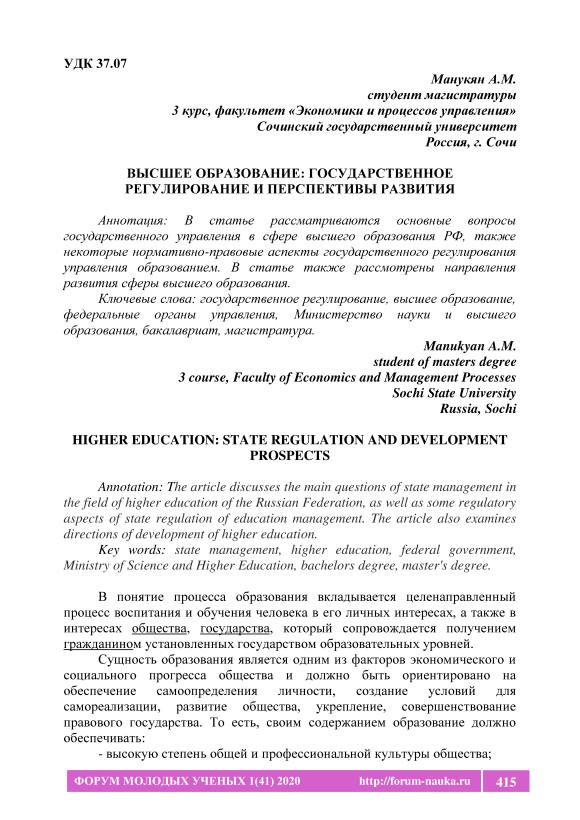 УДК 37.07

Манукян А.М.
студент магистратуры
3 курс, факультет «Экономики и процессов управления»
Сочинский государственный университет
Россия, г. Сочи

ВЫСШЕЕ ОБРАЗОВАНИЕ: ГОСУДАРСТВЕННОЕ РЕГУЛИРОВАНИЕ И ПЕРСПЕКТИВЫ РАЗВИТИЯ

Аннотация: В статье рассматриваются основные вопросы государственного управления в сфере высшего образования РФ, также некоторые нормативно-правовые аспекты государственного регулирования управления образованием. В статье также рассмотрены направления развития сферы высшего образования.

Ключевые слова: государственное регулирование, высшее образование, федеральные органы управления, Министерство науки и высшего образования, бакалавриат, магистратура.

Manukyan A.M.
student of masters degree
3 course, Faculty of Economics and Management Processes
Sochi State University
Russia, Sochi

HIGHER EDUCATION: STATE REGULATION AND DEVELOPMENT PROSPECTS

Annotation: The article discusses the main questions of state management in the field of higher education of the Russian Federation, as well as some regulatory aspects of state regulation of education management. The article also examines directions of development of higher education.

Key words: state management, higher education, federal government, Ministry of Science and Higher Education, bachelors degree, master's degree.

В понятие процесса образования вкладывается целенаправленный процесс воспитания и обучения человека в его личных интересах, а также в интересах общества, государства, который сопровождается получением гражданином установленных государством образовательных уровней.

Сущность образования является одним из факторов экономического и социального прогресса общества и должно быть ориентировано на обеспечение самоопределения личности, создание условий для самореализации, развитие общества, укрепление, совершенствование правового государства. То есть, своим содержанием образование должно обеспечивать:

- высокую степень общей и профессиональной культуры общества;

ФОРУМ МОЛОДЫХ УЧЕНЫХ 1(41) 2020 http://forum-nauka.ru 415